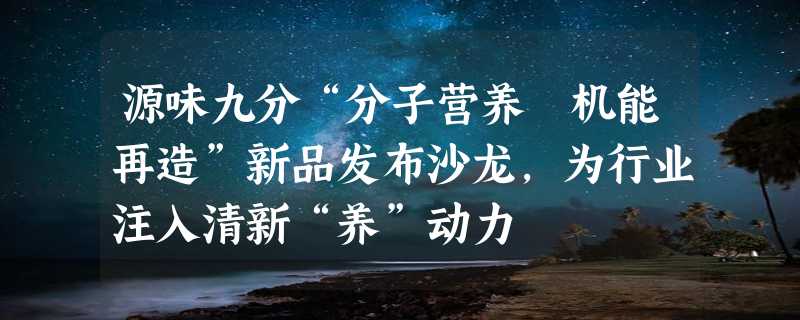 源味九分“分子营养 机能再造”新品发布沙龙，为行业注入清新“养”动力